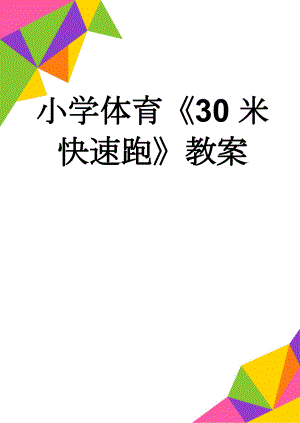 小学体育《30 米快速跑》教案